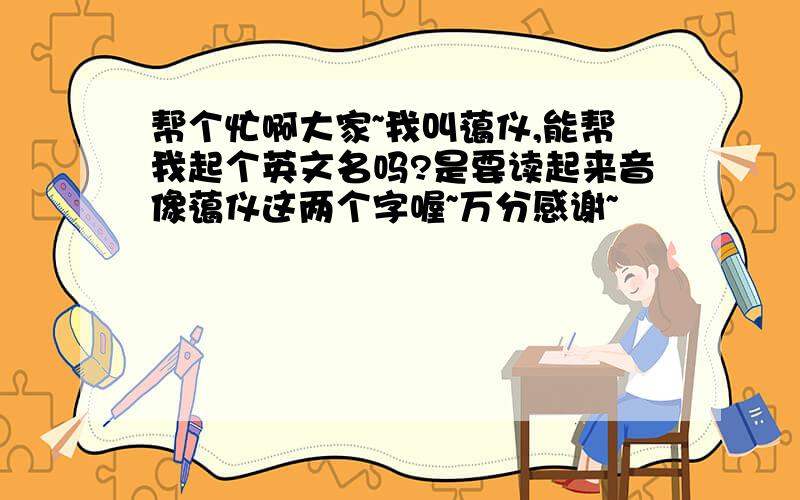 帮个忙啊大家~我叫蔼仪,能帮我起个英文名吗?是要读起来音像蔼仪这两个字喔~万分感谢~